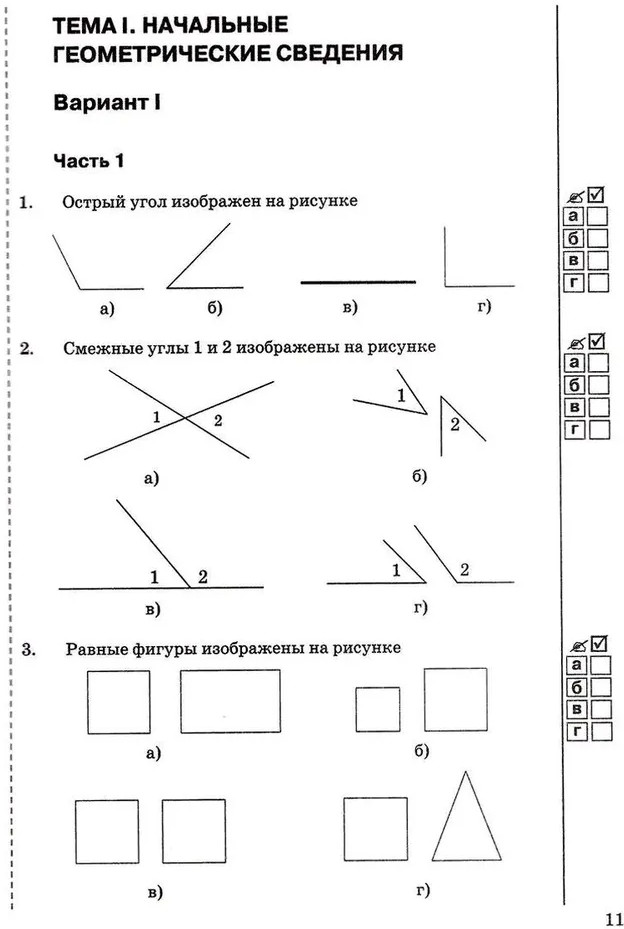 ТЕМА I. НАЧАЛЬНЫЕ ГЕОМЕТРИЧЕСКИЕ СВЕДЕНИЯ

Вариант I

Часть 1

1. Острый угол изображен на рисунке

а) б) в) г)

а
б
в
г

2. Смежные углы 1 и 2 изображены на рисунке

1 2
а)

1 2
б)

1 2
в)

1 2
г)

а
б
в
г

3. Равные фигуры изображены на рисунке

а) б)

в) г)

а
б
в
г

11